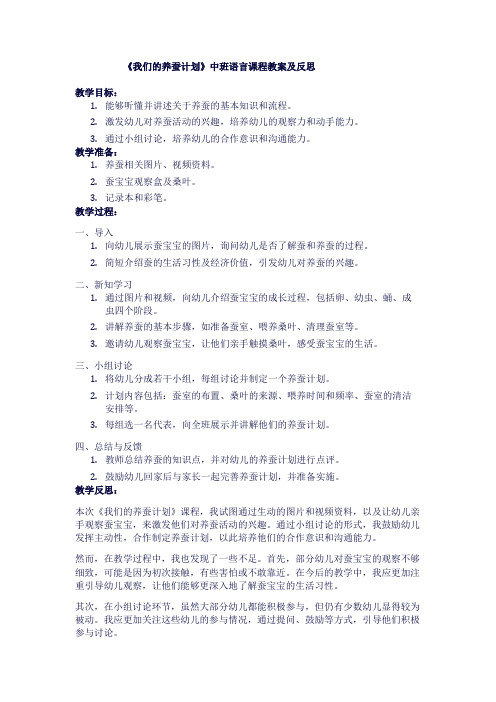 《我们的养蚕计划》中班语言课程教案及反思

教学目标：

1. 能够听懂并讲述关于养蚕的基本知识和流程。
2. 激发幼儿对养蚕活动的兴趣，培养幼儿的观察力和动手能力。
3. 通过小组讨论，培养幼儿的合作意识和沟通能力。

教学准备：

1. 养蚕相关图片、视频资料。
2. 蚕宝宝观察盒及桑叶。
3. 记录本和彩笔。

教学过程：

一、导入

1. 向幼儿展示蚕宝宝的图片，询问幼儿是否了解蚕和养蚕的过程。
2. 简短介绍蚕的生活习性及经济价值，引发幼儿对养蚕的兴趣。

二、新知学习

1. 通过图片和视频，向幼儿介绍蚕宝宝的成长过程，包括卵、幼虫、蛹、成虫四个阶段。
2. 讲解养蚕的基本步骤，如准备蚕室、喂养桑叶、清理蚕室等。
3. 邀请幼儿观察蚕宝宝，让他们亲手触摸桑叶，感受蚕宝宝的生活。

三、小组讨论

1. 将幼儿分成若干小组，每组讨论并制定一个养蚕计划。
2. 计划内容包括：蚕室的布置、桑叶的来源、喂养时间和频率、蚕室的清洁安排等。
3. 每组选一名代表，向全班展示并讲解他们的养蚕计划。

四、总结与反馈

1. 教师总结养蚕的知识点，并对幼儿的养蚕计划进行点评。
2. 鼓励幼儿回家后与家长一起完善养蚕计划，并准备实施。

教学反思：

本次《我们的养蚕计划》课程，我试图通过生动的图片和视频资料，以及让幼儿亲手观察蚕宝宝，来激发他们对养蚕活动的兴趣。通过小组讨论的形式，我鼓励幼儿发挥主动性，合作制定养蚕计划，以此培养他们的合作意识和沟通能力。

然而，在教学过程中，我也发现了一些不足。首先，部分幼儿对蚕宝宝的观察不够细致，可能是因为初次接触，有些害怕或不敢靠近。在今后的教学中，我应更加注重引导幼儿观察，让他们能够更深入地了解蚕宝宝的生活习性。

其次，在小组讨论环节，虽然大部分幼儿都能积极参与，但仍有少数幼儿显得较为被动。我应更加关注这些幼儿的参与情况，通过提问、鼓励等方式，引导他们积极参与讨论。